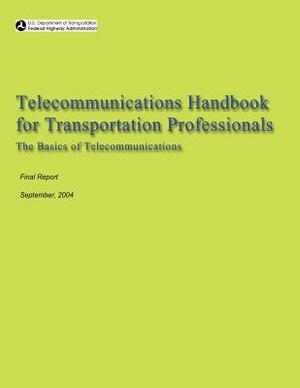 U.S. Department of Transportation
Federal Highway Administration

Telecommunications Handbook for Transportation Professionals

The Basics of Telecommunications

Final Report

September, 2004